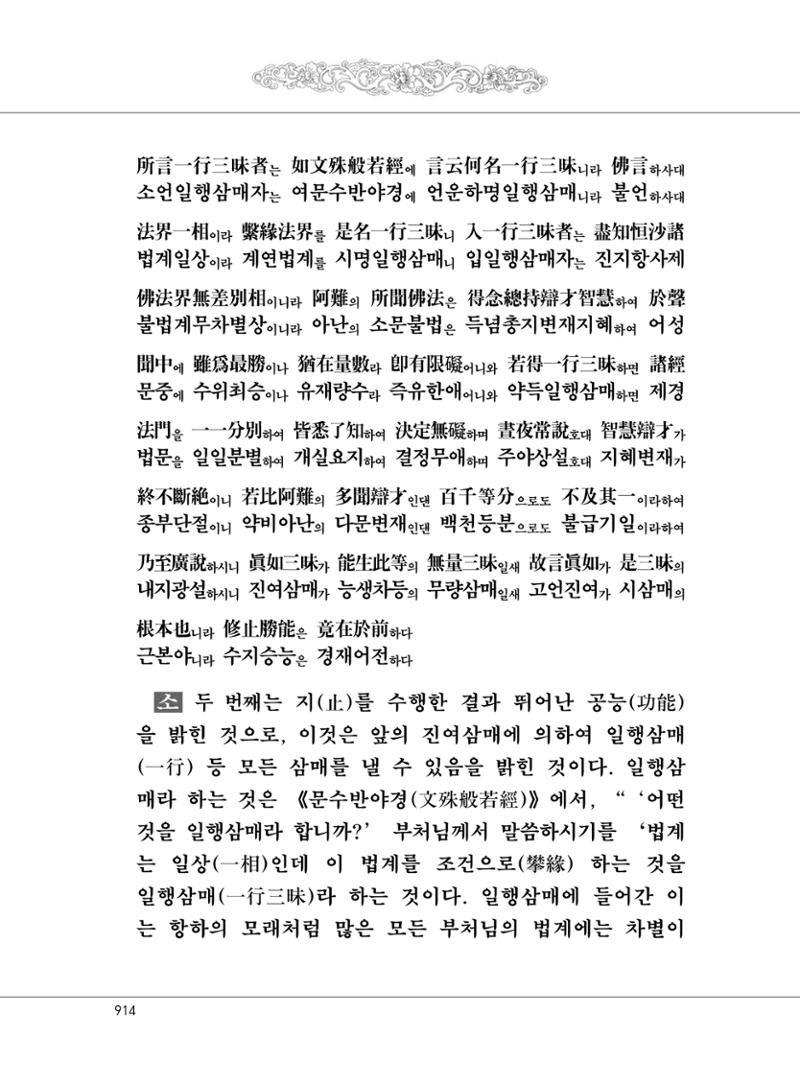 所言一行三昧者는 如文殊般若經에 言云何名一行三昧니라 佛言하사대
소언일행삼매자는 여문수반야경에 언운하명일행삼매니라 불언하사대

法界一相이라 繫緣法界를 是名一行三昧니 入一行三昧者는 盡知恒沙諸
법계일상이라 계연법계를 시명일행삼매니 입일행삼매자는 진지항사제

佛法界無差別相이니라 阿難의 所聞佛法은 得念總持辯才智慧하여 於聲
불법계무차별상이니라 아난의 소문불법은 득념총지변재지혜하여 어성

聞中에 雖爲最勝이나 猶在量數라 卽有限礙어니와 若得一行三昧하면 諸經
문중에 수위최승이나 유재량수라 즉유한애어니와 약득일행삼매하면 제경

法門을 一一分別하여 皆悉了知하여 決定無礙하며 晝夜常說호대 智慧辯才가
법문을 일일분별하여 개실요지하여 결정무애하며 주야상설호대 지혜변재가

終不斷絶이니 若比阿難의 多聞辯才인댄 百千等分으로도 不及其一이라하여
종부단절이니 약비아난의 다문변재인댄 백천등분으로도 불급기일이라하여

乃至廣說하시니 眞如三昧가 能生此等의 無量三昧일새 故言眞如가 是三昧의
내지광설하시니 진여삼매가 능생차등의 무량삼매일새 고언진여가 시삼매의

根本也니라 修止勝能은 竟在於前하다
근본야니라 수지승능은 경재어전하다

소 두 번째는 지(止)를 수행한 결과 뛰어난 공능(功能)을 밝힌 것으로, 이것은 앞의 진여삼매에 의하여 일행삼매(一行) 등 모든 삼매를 낼 수 있음을 밝힌 것이다. 일행삼매라 하는 것은 《문수반야경(文殊般若經)》에서, "'어떤 것을 일행삼매라 합니까?' 부처님께서 말씀하시기를 '법계는 일상(一相)인데 이 법계를 조건으로(攀緣) 하는 것을 일행삼매(一行三昧)라 하는 것이다. 일행삼매에 들어간 이는 항하의 모래처럼 많은 모든 부처님의 법계에는 차별이

914